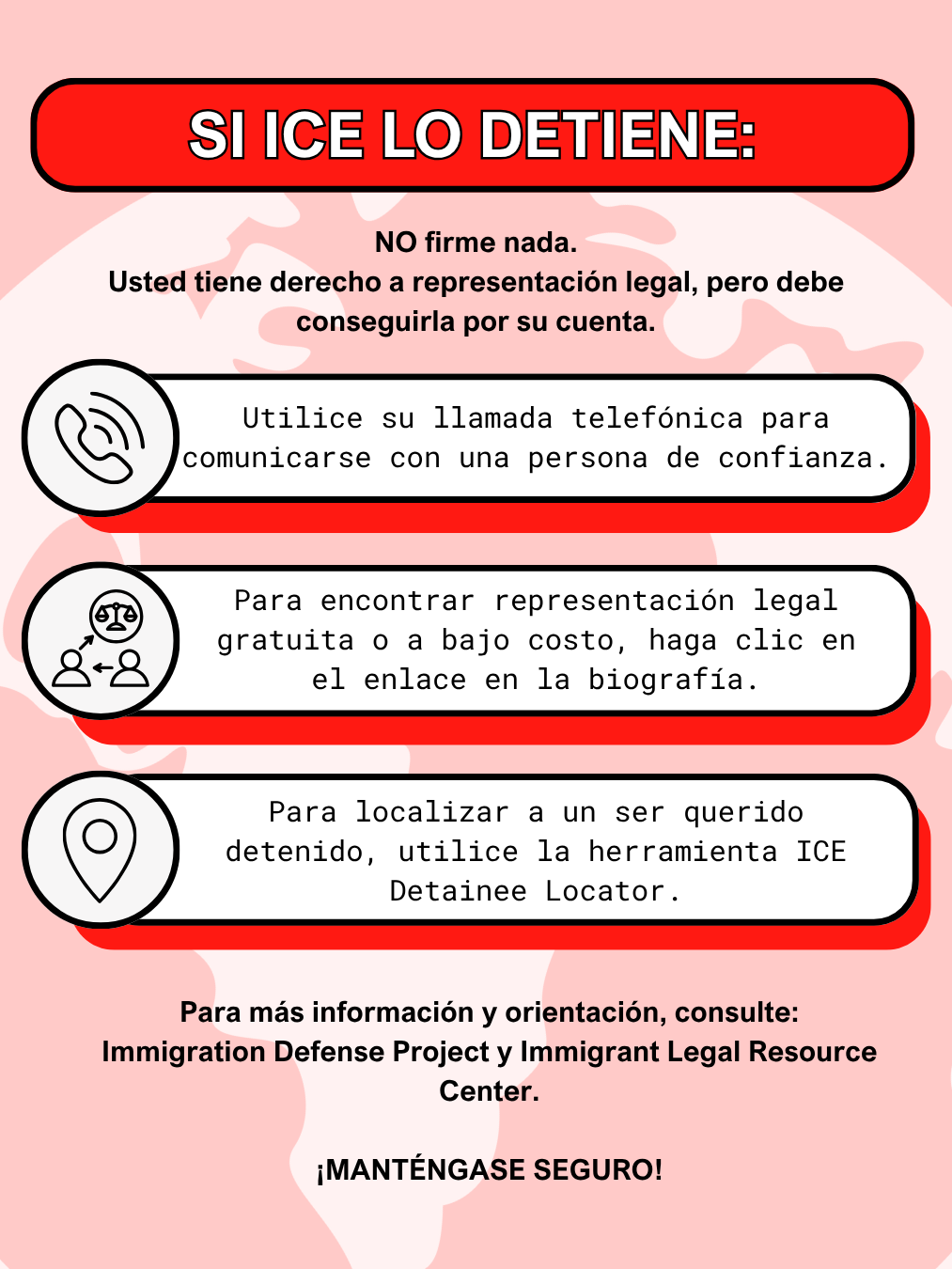 SI ICE LO DETIENE:

NO firme nada.
Usted tiene derecho a representación legal, pero debe conseguirla por su cuenta.

Utilice su llamada telefónica para comunicarse con una persona de confianza.

Para encontrar representación legal gratuita o a bajo costo, haga clic en el enlace en la biografía.

Para localizar a un ser querido detenido, utilice la herramienta ICE Detainee Locator.

Para más información y orientación, consulte: Immigration Defense Project y Immigrant Legal Resource Center.

¡MANTÉNGASE SEGURO!